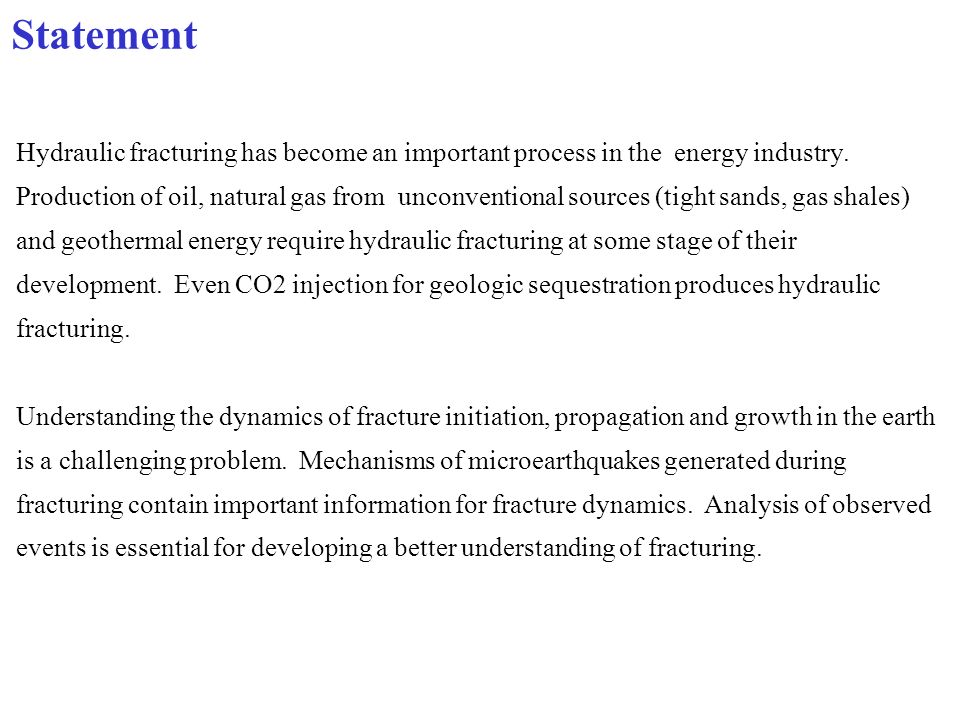 Statement

Hydraulic fracturing has become an important process in the energy industry. Production of oil, natural gas from unconventional sources (tight sands, gas shales) and geothermal energy require hydraulic fracturing at some stage of their development. Even CO2 injection for geologic sequestration produces hydraulic fracturing.

Understanding the dynamics of fracture initiation, propagation and growth in the earth is a challenging problem. Mechanisms of microearthquakes generated during fracturing contain important information for fracture dynamics. Analysis of observed events is essential for developing a better understanding of fracturing.